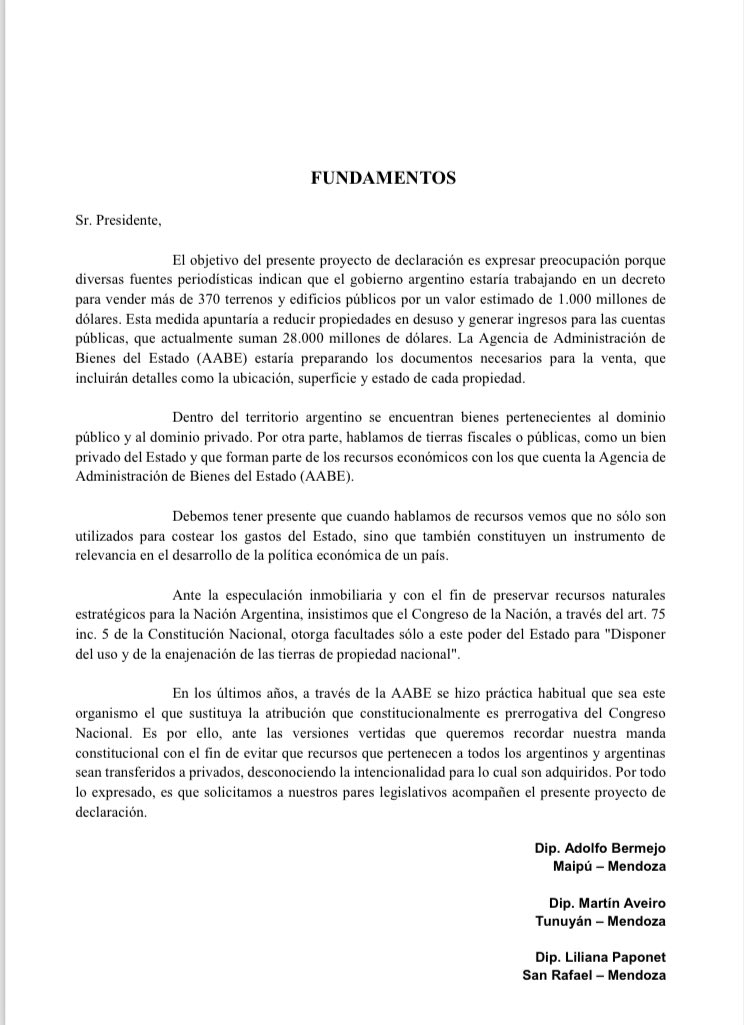 FUNDAMENTOS

Sr. Presidente,

El objetivo del presente proyecto de declaración es expresar preocupación porque diversas fuentes periodísticas indican que el gobierno argentino estaría trabajando en un decreto para vender más de 370 terrenos y edificios públicos por un valor estimado de 1.000 millones de dólares. Esta medida apuntaría a reducir propiedades en desuso y generar ingresos para las cuentas públicas, que actualmente suman 28.000 millones de dólares. La Agencia de Administración de Bienes del Estado (AABE) estaría preparando los documentos necesarios para la venta, que incluirán detalles como la ubicación, superficie y estado de cada propiedad.

Dentro del territorio argentino se encuentran bienes pertenecientes al dominio público y al dominio privado. Por otra parte, hablamos de tierras fiscales o públicas, como un bien privado del Estado y que forman parte de los recursos económicos con los que cuenta la Agencia de Administración de Bienes del Estado (AABE).

Debemos tener presente que cuando hablamos de recursos vemos que no sólo son utilizados para costear los gastos del Estado, sino que también constituyen un instrumento de relevancia en el desarrollo de la política económica de un país.

Ante la especulación inmobiliaria y con el fin de preservar recursos naturales estratégicos para la Nación Argentina, insistimos que el Congreso de la Nación, a través del art. 75 inc. 5 de la Constitución Nacional, otorga facultades sólo a este poder del Estado para "Disponer del uso y de la enajenación de las tierras de propiedad nacional".

En los últimos años, a través de la AABE se hizo práctica habitual que sea este organismo el que sustituya la atribución que constitucionalmente es prerrogativa del Congreso Nacional. Es por ello, ante las versiones vertidas que queremos recordar nuestra manda constitucional con el fin de evitar que recursos que pertenecen a todos los argentinos y argentinas sean transferidos a privados, desconociendo la intencionalidad para lo cual son adquiridos. Por todo lo expresado, es que solicitamos a nuestros pares legislativos acompañen el presente proyecto de declaración.

Dip. Adolfo Bermejo
Maipú – Mendoza

Dip. Martín Aveiro
Tunuyán – Mendoza

Dip. Liliana Paponet
San Rafael – Mendoza